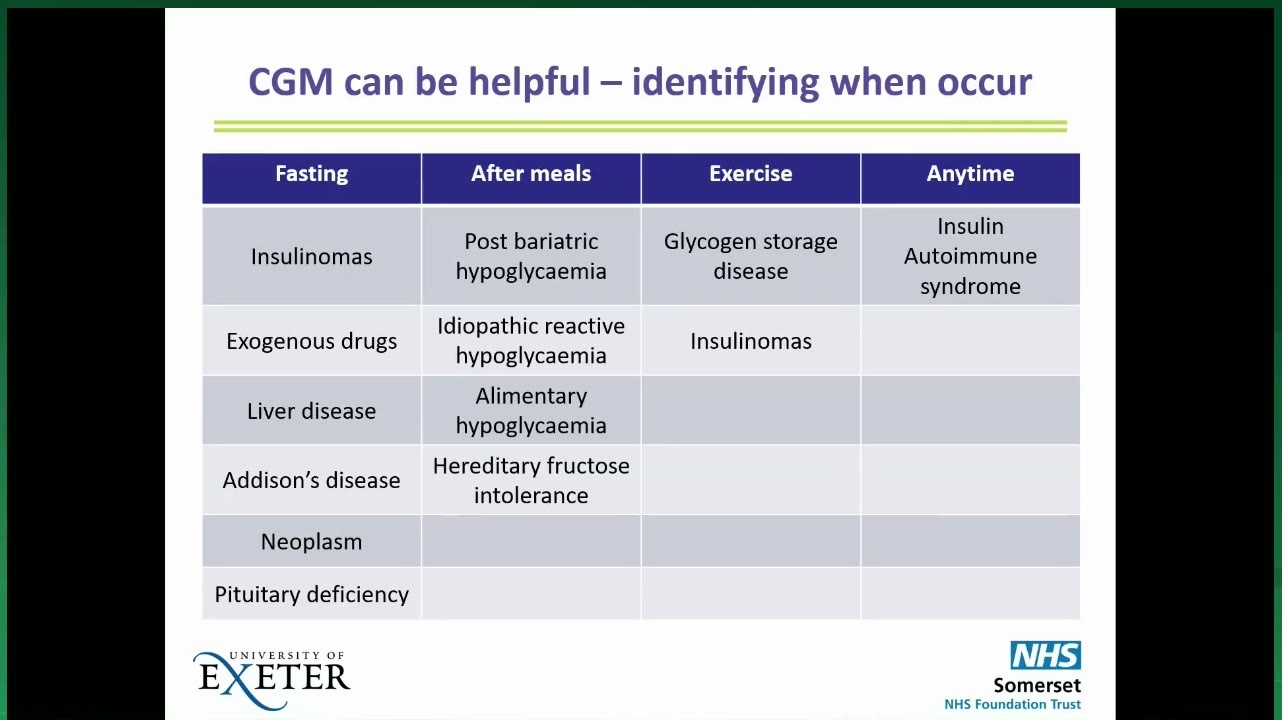 CGM can be helpful – identifying when occur

| Fasting | After meals | Exercise | Anytime |
|---|---|---|---|
| Insulinomas | Post bariatric hypoglycaemia | Glycogen storage disease | Insulin Autoimmune syndrome |
| Exogenous drugs | Idiopathic reactive hypoglycaemia | Insulinomas | |
| Liver disease | Alimentary hypoglycaemia | | |
| Addison's disease | Hereditary fructose intolerance | | |
| Neoplasm | | | |
| Pituitary deficiency | | | |

UNIVERSITY OF EXETER

NHS
Somerset
NHS Foundation Trust